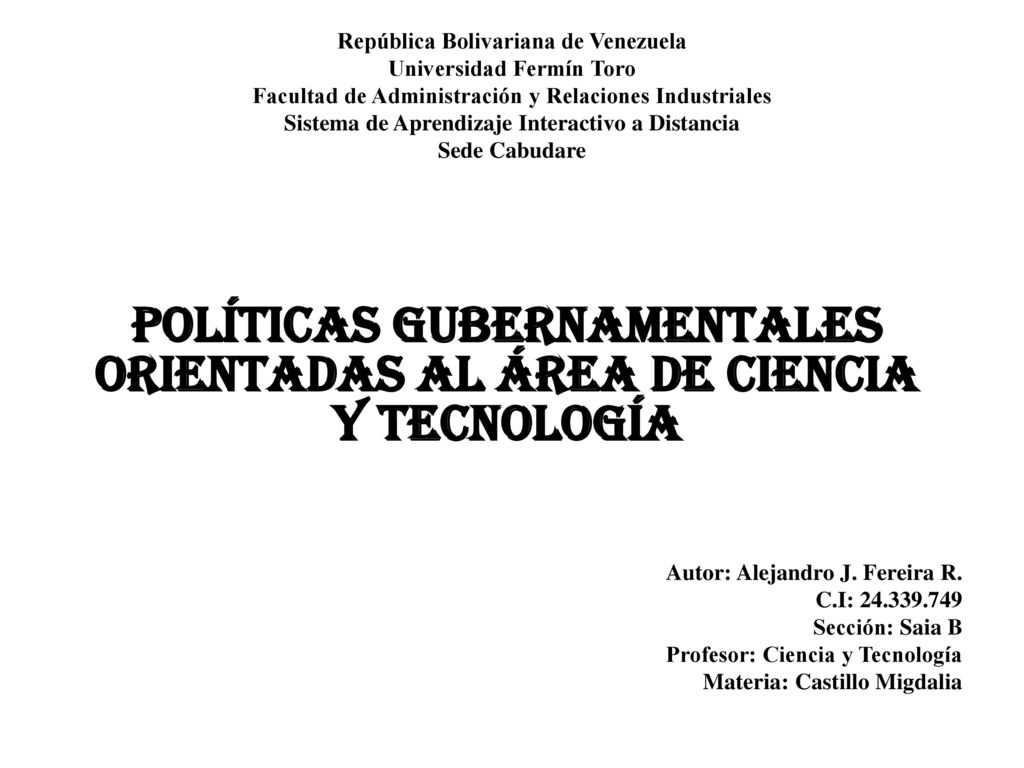 República Bolivariana de Venezuela
Universidad Fermín Toro
Facultad de Administración y Relaciones Industriales
Sistema de Aprendizaje Interactivo a Distancia
Sede Cabudare

POLÍTICAS GUBERNAMENTALES ORIENTADAS AL ÁREA DE CIENCIA Y TECNOLOGÍA

Autor: Alejandro J. Fereira R.
C.I: 24.339.749
Sección: Saia B
Profesor: Ciencia y Tecnología
Materia: Castillo Migdalia